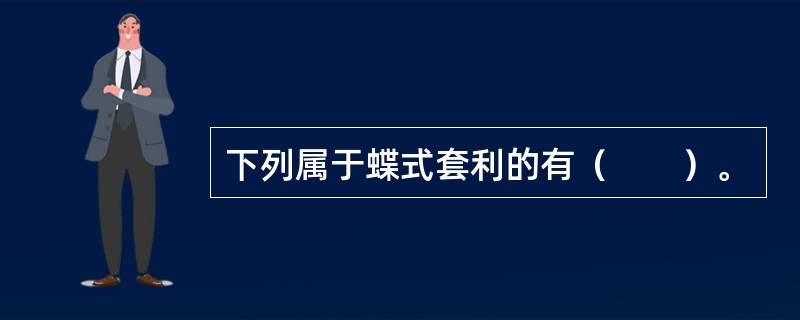 下列属于蝶式套利的有（　　）。